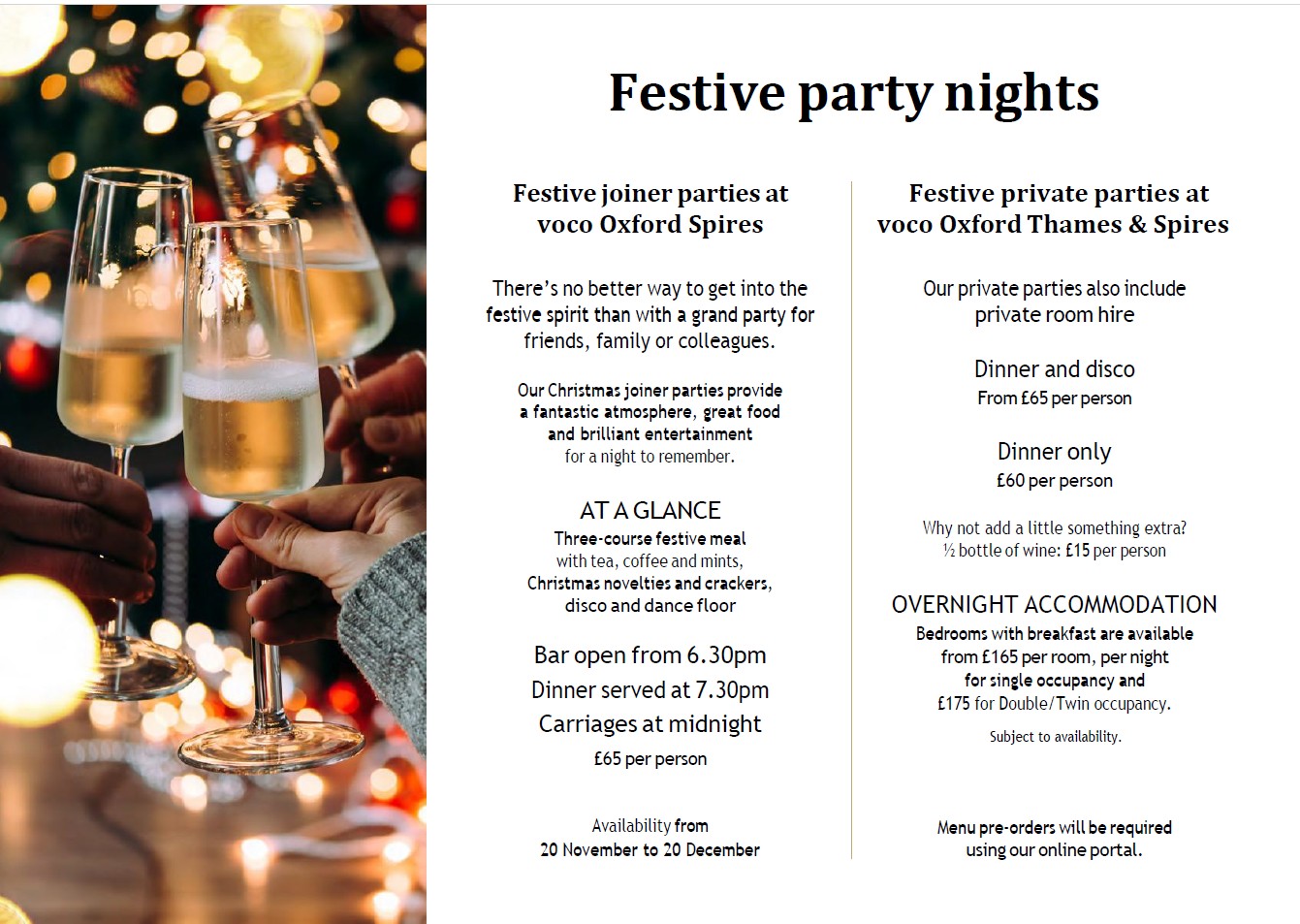 Festive party nights

Festive joiner parties at voco Oxford Spires

There's no better way to get into the festive spirit than with a grand party for friends, family or colleagues.

Our Christmas joiner parties provide a fantastic atmosphere, great food and brilliant entertainment for a night to remember.

AT A GLANCE
Three-course festive meal with tea, coffee and mints, Christmas novelties and crackers, disco and dance floor

Bar open from 6.30pm
Dinner served at 7.30pm
Carriages at midnight
£65 per person

Availability from
20 November to 20 December

Festive private parties at voco Oxford Thames & Spires

Our private parties also include private room hire

Dinner and disco
From £65 per person

Dinner only
£60 per person

Why not add a little something extra?
½ bottle of wine: £15 per person

OVERNIGHT ACCOMMODATION
Bedrooms with breakfast are available from £165 per room, per night for single occupancy and £175 for Double/Twin occupancy.

Subject to availability.

Menu pre-orders will be required using our online portal.